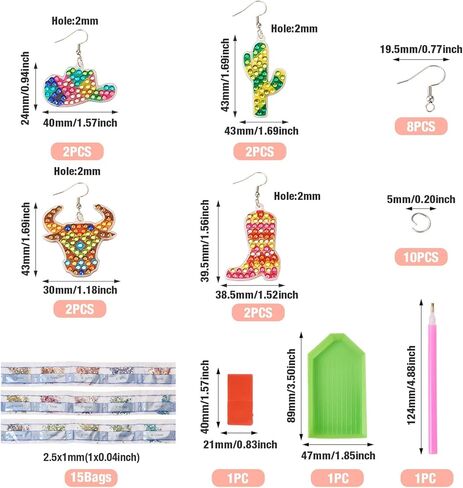 Hole:2mm

24mm/0.94inch

40mm/1.57inch

2PCS

Hole:2mm

43mm/1.69inch

43mm/1.69inch

2PCS

19.5mm/0.77inch

8PCS

Hole:2mm

43mm/1.69inch

30mm/1.18inch

2PCS

Hole:2mm

39.5mm/1.56inch

38.5mm/1.52inch

2PCS

5mm/0.20inch

10PCS

2.5x1mm(1x0.04inch)

15Bags

40mm/1.57inch

21mm/0.83inch

1PC

89mm/3.50inch

47mm/1.85inch

1PC

124mm/4.88inch

1PC